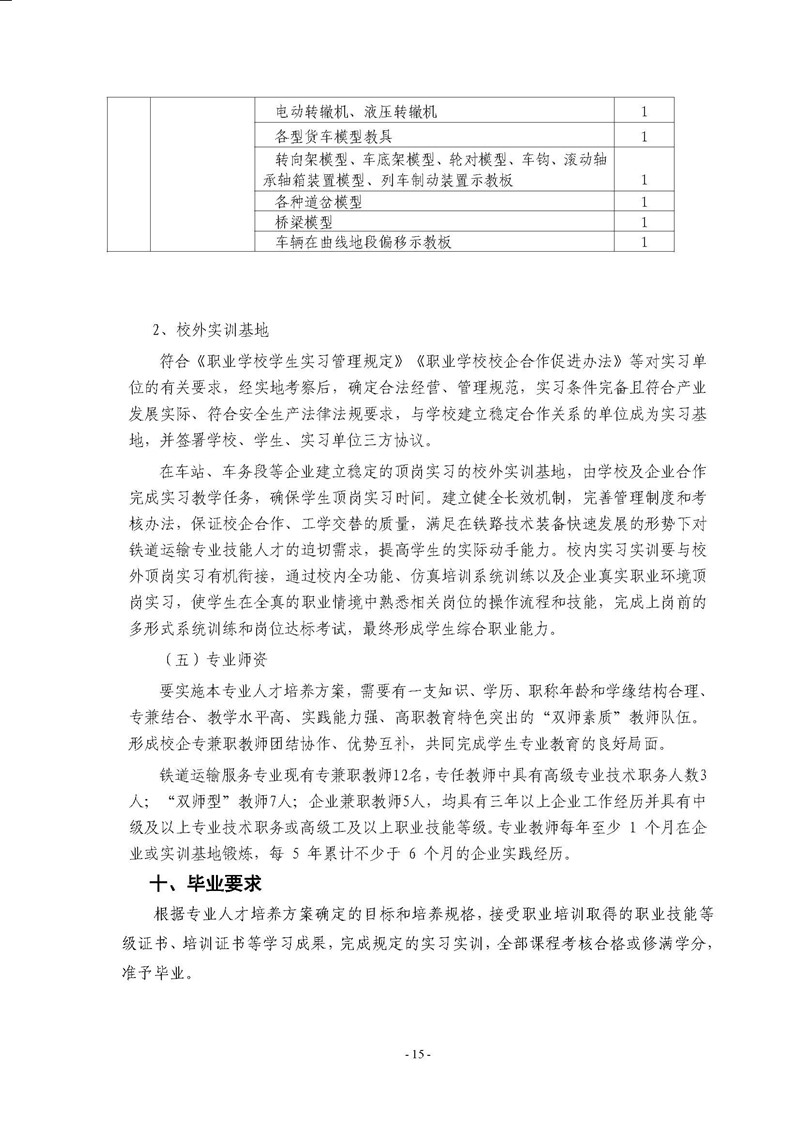 |  |  | 电动转辙机、液压转辙机 | 1 |
|---|---|---|---|
|  |  | 各型货车模型教具 | 1 |
|  |  | 转向架模型、车底架模型、轮对模型、车钩、滚动轴承轴箱装置模型、列车制动装置示教板 | 1 |
|  |  | 各种道岔模型 | 1 |
|  |  | 桥梁模型 | 1 |
|  |  | 车辆在曲线地段偏移示教板 | 1 |

2、校外实训基地

符合《职业学校学生实习管理规定》《职业学校校企合作促进办法》等对实习单位的有关要求，经实地考察后，确定合法经营、管理规范，实习条件完备且符合产业发展实际、符合安全生产法律法规要求，与学校建立稳定合作关系的单位成为实习基地，并签署学校、学生、实习单位三方协议。

在车站、车务段等企业建立稳定的顶岗实习的校外实训基地，由学校及企业合作完成实习教学任务，确保学生顶岗实习时间。建立健全长效机制，完善管理制度和考核办法，保证校企合作、工学交替的质量，满足在铁路技术装备快速发展的形势下对铁道运输专业技能人才的迫切需求，提高学生的实际动手能力。校内实习实训要与校外顶岗实习有机衔接，通过校内全功能、仿真培训系统训练以及企业真实职业环境顶岗实习，使学生在全真的职业情境中熟悉相关岗位的操作流程和技能，完成上岗前的多形式系统训练和岗位达标考试，最终形成学生综合职业能力。

（五）专业师资

要实施本专业人才培养方案，需要有一支知识、学历、职称年龄和学缘结构合理、专兼结合、教学水平高、实践能力强、高职教育特色突出的“双师素质”教师队伍。形成校企专兼职教师团结协作、优势互补，共同完成学生专业教育的良好局面。

铁道运输服务专业现有专兼职教师12名，专任教师中具有高级专业技术职务人数3人；“双师型”教师7人；企业兼职教师5人，均具有三年以上企业工作经历并具有中级及以上专业技术职务或高级工及以上职业技能等级。专业教师每年至少 1 个月在企业或实训基地锻炼，每 5 年累计不少于 6 个月的企业实践经历。

十、毕业要求

根据专业人才培养方案确定的目标和培养规格，接受职业培训取得的职业技能等级证书、培训证书等学习成果，完成规定的实习实训，全部课程考核合格或修满学分，准予毕业。

- 15 -